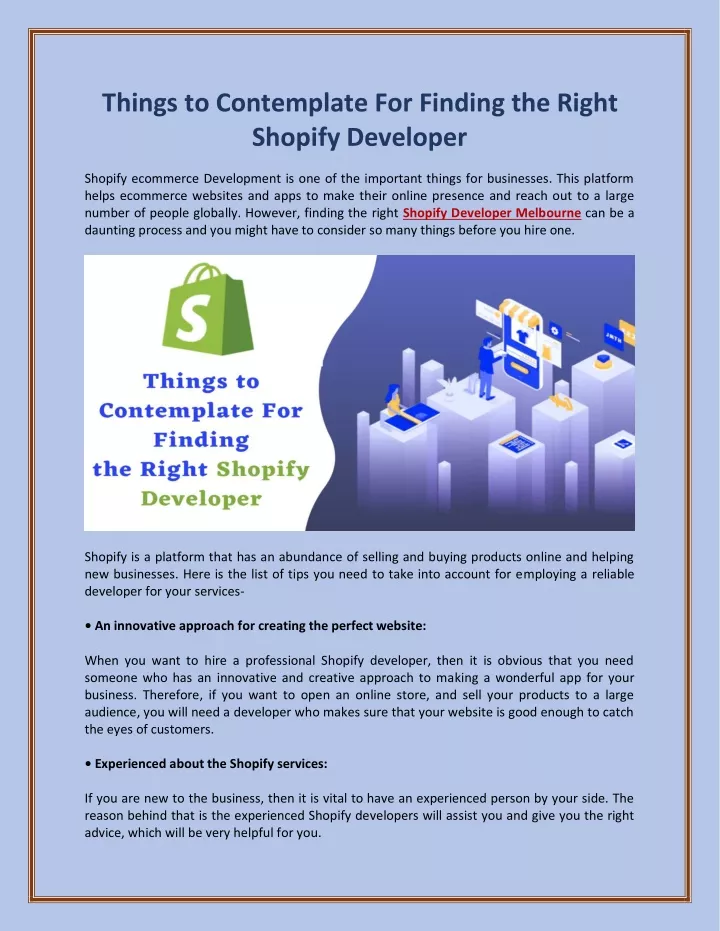 Things to Contemplate For Finding the Right Shopify Developer

Shopify ecommerce Development is one of the important things for businesses. This platform helps ecommerce websites and apps to make their online presence and reach out to a large number of people globally. However, finding the right Shopify Developer Melbourne can be a daunting process and you might have to consider so many things before you hire one.

S

Things to Contemplate For Finding the Right Shopify Developer

Shopify is a platform that has an abundance of selling and buying products online and helping new businesses. Here is the list of tips you need to take into account for employing a reliable developer for your services-

• An innovative approach for creating the perfect website:

When you want to hire a professional Shopify developer, then it is obvious that you need someone who has an innovative and creative approach to making a wonderful app for your business. Therefore, if you want to open an online store, and sell your products to a large audience, you will need a developer who makes sure that your website is good enough to catch the eyes of customers.

• Experienced about the Shopify services:

If you are new to the business, then it is vital to have an experienced person by your side. The reason behind that is the experienced Shopify developers will assist you and give you the right advice, which will be very helpful for you.